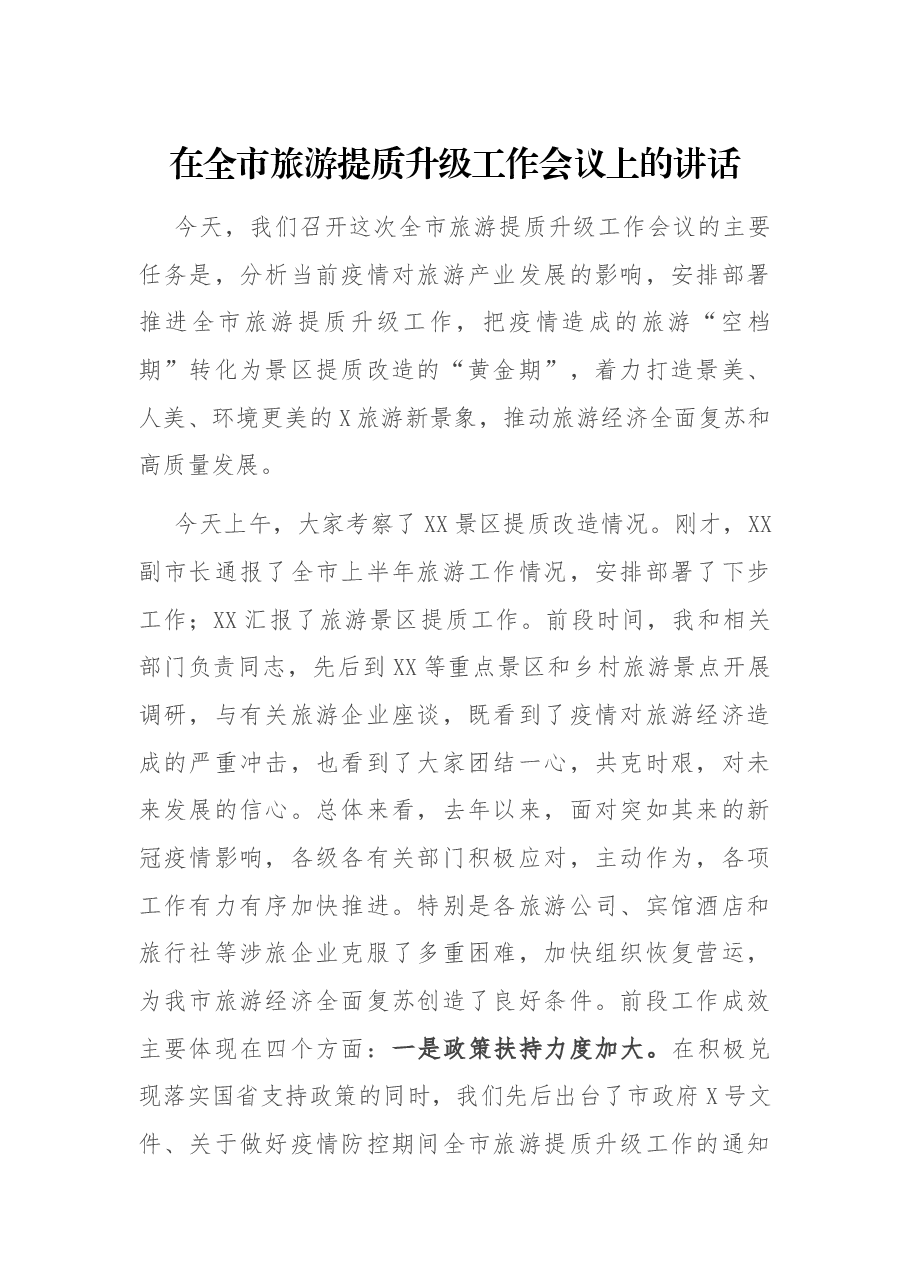 在全市旅游提质升级工作会议上的讲话

今天，我们召开这次全市旅游提质升级工作会议的主要任务是，分析当前疫情对旅游产业发展的影响，安排部署推进全市旅游提质升级工作，把疫情造成的旅游“空档期”转化为景区提质改造的“黄金期”，着力打造景美、人美、环境更美的X旅游新景象，推动旅游经济全面复苏和高质量发展。

今天上午，大家考察了XX景区提质改造情况。刚才，XX副市长通报了全市上半年旅游工作情况，安排部署了下步工作；XX汇报了旅游景区提质工作。前段时间，我和相关部门负责同志，先后到XX等重点景区和乡村旅游景点开展调研，与有关旅游企业座谈，既看到了疫情对旅游经济造成的严重冲击，也看到了大家团结一心，共克时艰，对未来发展的信心。总体来看，去年以来，面对突如其来的新冠疫情影响，各级各有关部门积极应对，主动作为，各项工作有力有序加快推进。特别是各旅游公司、宾馆酒店和旅行社等涉旅企业克服了多重困难，加快组织恢复营运，为我市旅游经济全面复苏创造了良好条件。前段工作成效主要体现在四个方面：一是政策扶持力度加大。在积极兑现落实国省支持政策的同时，我们先后出台了市政府X号文件、关于做好疫情防控期间全市旅游提质升级工作的通知